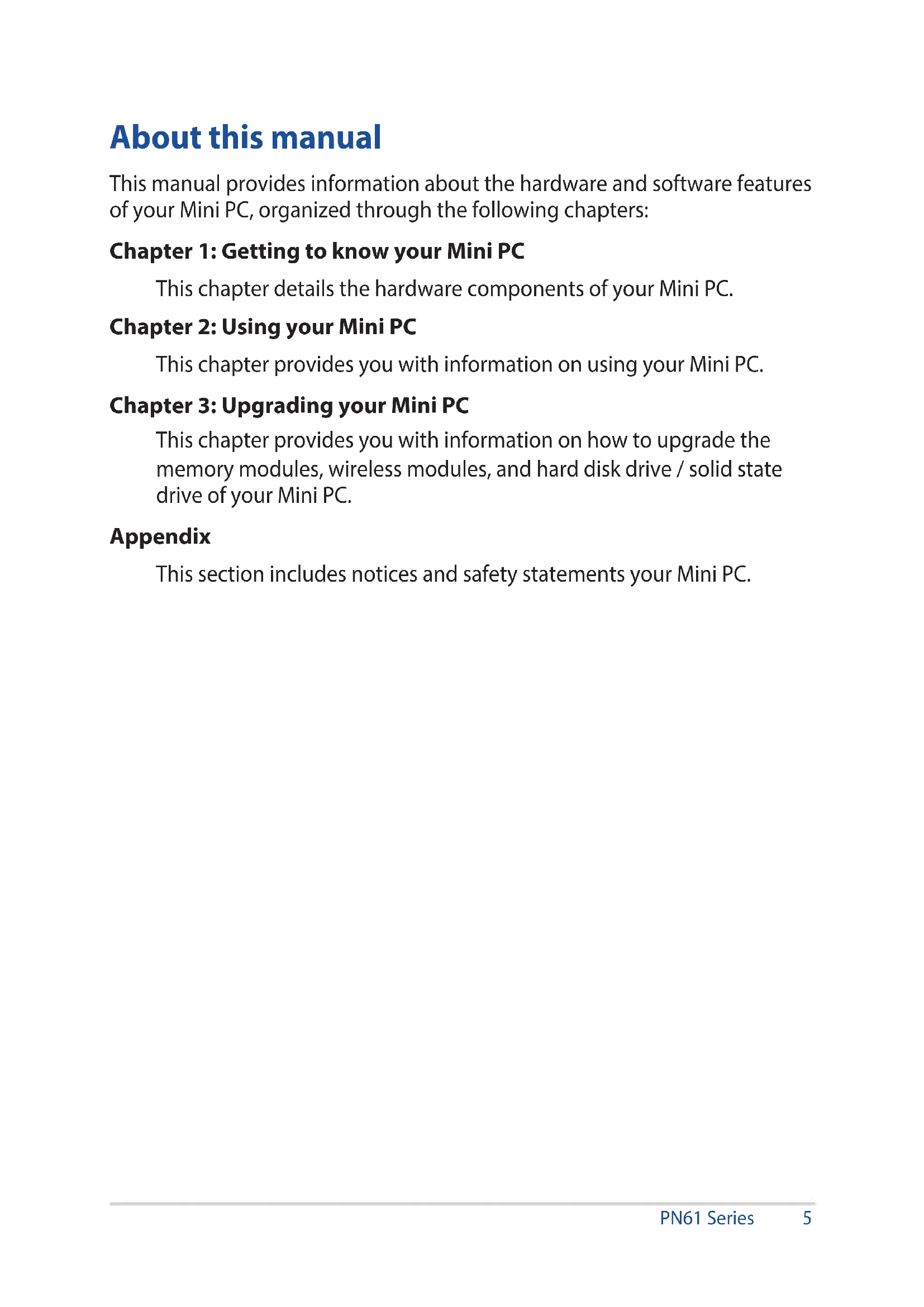 About this manual

This manual provides information about the hardware and software features of your Mini PC, organized through the following chapters:

Chapter 1: Getting to know your Mini PC

This chapter details the hardware components of your Mini PC.

Chapter 2: Using your Mini PC

This chapter provides you with information on using your Mini PC.

Chapter 3: Upgrading your Mini PC

This chapter provides you with information on how to upgrade the memory modules, wireless modules, and hard disk drive / solid state drive of your Mini PC.

Appendix

This section includes notices and safety statements your Mini PC.

PN61 Series 5